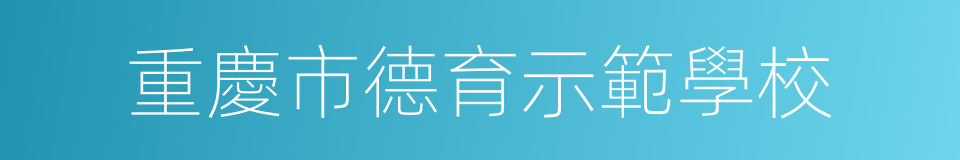 重慶市德育示範學校